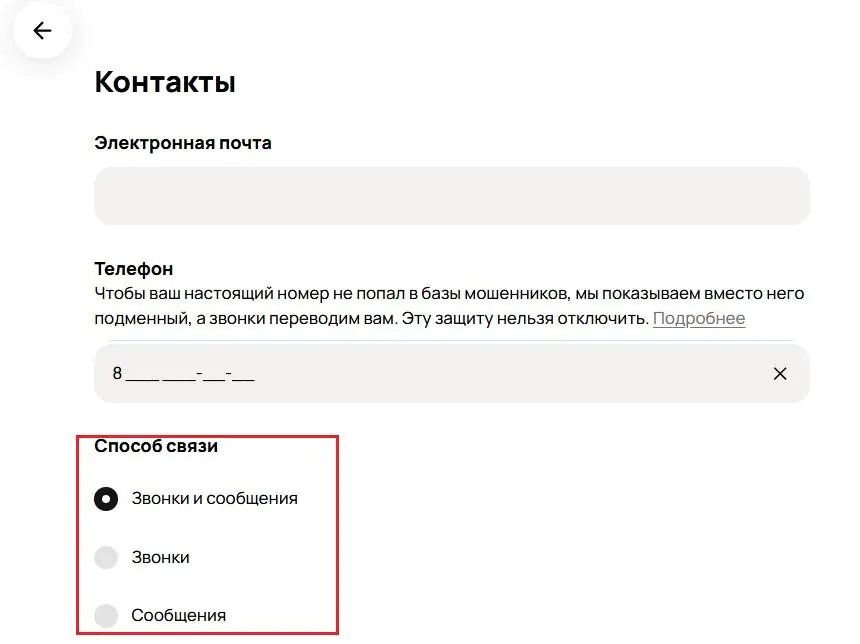 Контакты

Электронная почта

Телефон
Чтобы ваш настоящий номер не попал в базы мошенников, мы показываем вместо него подменный, а звонки переводим вам. Эту защиту нельзя отключить. Подробнее

8 ___ ___-__-__

Способ связи

Звонки и сообщения

Звонки

Сообщения